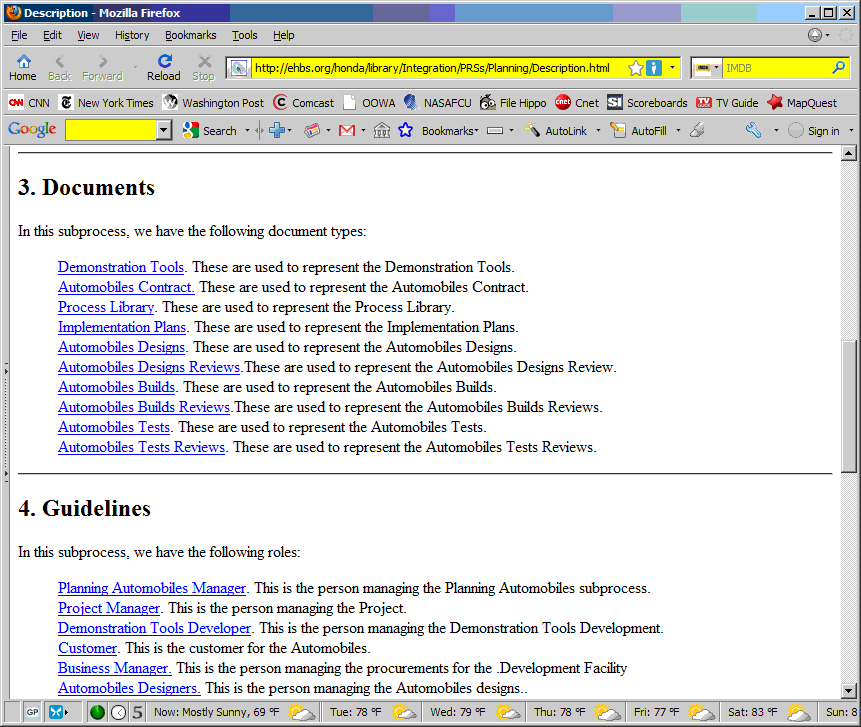 Description - Mozilla Firefox

File Edit View History Bookmarks Tools Help

Home Back Forward Reload Stop http://ehbs.org/honda/library/Integration/PRSs/Planning/Description.html IMDB

CNN New York Times Washington Post Comcast OOWA NASAFCU File Hippo Cnet Scoreboards TV Guide MapQuest

Google Search Bookmarks AutoLink AutoFill Sign in

3. Documents

In this subprocess, we have the following document types:

Demonstration Tools. These are used to represent the Demonstration Tools.
Automobiles Contract. These are used to represent the Automobiles Contract.
Process Library. These are used to represent the Process Library.
Implementation Plans. These are used to represent the Implementation Plans.
Automobiles Designs. These are used to represent the Automobiles Designs.
Automobiles Designs Reviews.These are used to represent the Automobiles Designs Review.
Automobiles Builds. These are used to represent the Automobiles Builds.
Automobiles Builds Reviews.These are used to represent the Automobiles Builds Reviews.
Automobiles Tests. These are used to represent the Automobiles Tests.
Automobiles Tests Reviews. These are used to represent the Automobiles Tests Reviews.

4. Guidelines

In this subprocess, we have the following roles:

Planning Automobiles Manager. This is the person managing the Planning Automobiles subprocess.
Project Manager. This is the person managing the Project.
Demonstration Tools Developer. This is the person managing the Demonstration Tools Development.
Customer. This is the customer for the Automobiles.
Business Manager. This is the person managing the procurements for the .Development Facility
Automobiles Designers. This is the person managing the Automobiles designs..

GP 5 Now: Mostly Sunny, 69 °F Tue: 78 °F Wed: 79 °F Thu: 78 °F Fri: 77 °F Sat: 83 °F Sun: 8